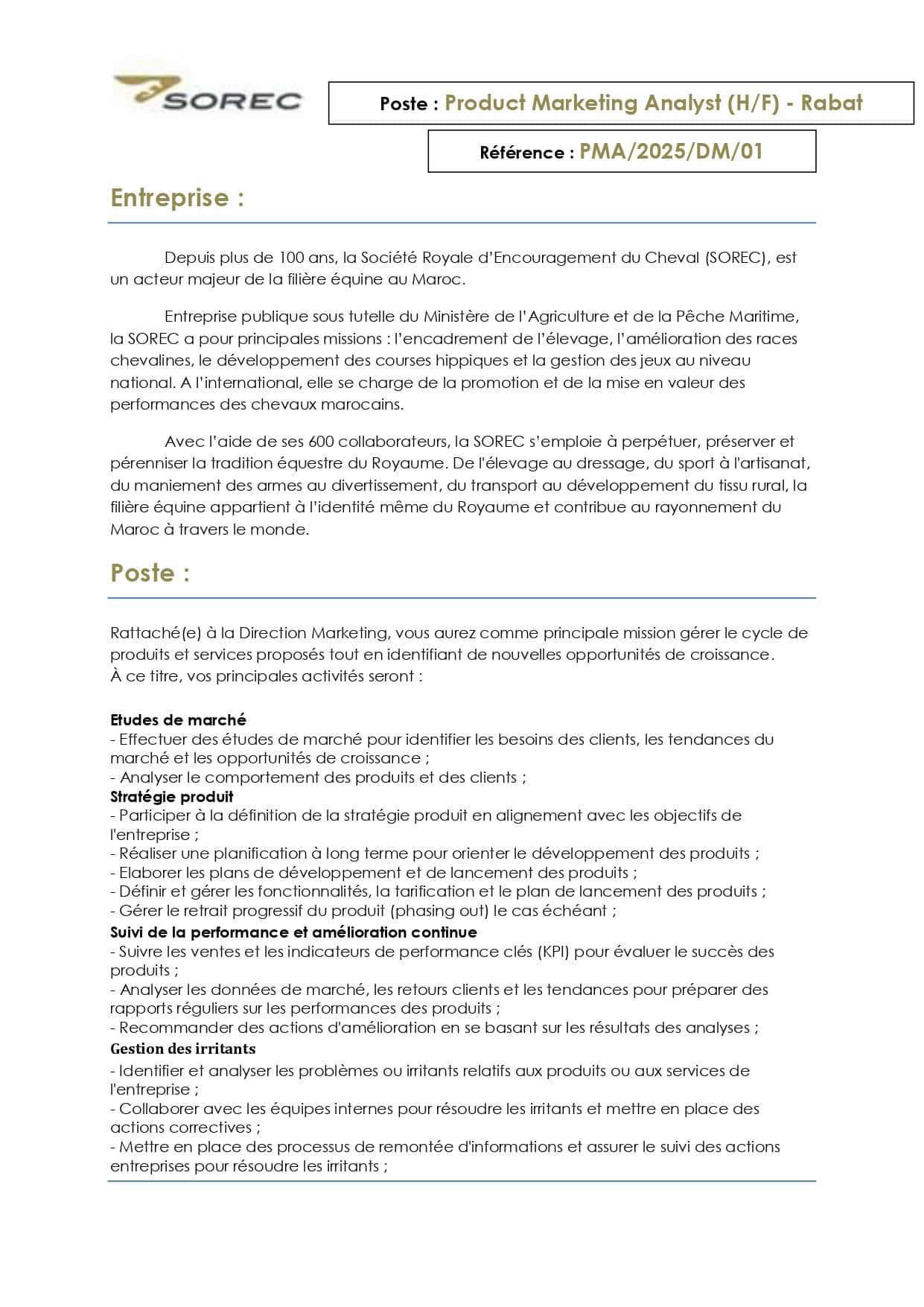 SOREC

Poste : Product Marketing Analyst (H/F) - Rabat

Référence : PMA/2025/DM/01

Entreprise :

Depuis plus de 100 ans, la Société Royale d'Encouragement du Cheval (SOREC), est un acteur majeur de la filière équine au Maroc.

Entreprise publique sous tutelle du Ministère de l'Agriculture et de la Pêche Maritime, la SOREC a pour principales missions : l'encadrement de l'élevage, l'amélioration des races chevalines, le développement des courses hippiques et la gestion des jeux au niveau national. A l'international, elle se charge de la promotion et de la mise en valeur des performances des chevaux marocains.

Avec l'aide de ses 600 collaborateurs, la SOREC s'emploie à perpétuer, préserver et pérenniser la tradition équestre du Royaume. De l'élevage au dressage, du sport à l'artisanat, du maniement des armes au divertissement, du transport au développement du tissu rural, la filière équine appartient à l'identité même du Royaume et contribue au rayonnement du Maroc à travers le monde.

Poste :

Rattaché(e) à la Direction Marketing, vous aurez comme principale mission gérer le cycle de produits et services proposés tout en identifiant de nouvelles opportunités de croissance.
À ce titre, vos principales activités seront :

Etudes de marché
- Effectuer des études de marché pour identifier les besoins des clients, les tendances du marché et les opportunités de croissance ;
- Analyser le comportement des produits et des clients ;
Stratégie produit
- Participer à la définition de la stratégie produit en alignement avec les objectifs de l'entreprise ;
- Réaliser une planification à long terme pour orienter le développement des produits ;
- Elaborer les plans de développement et de lancement des produits ;
- Définir et gérer les fonctionnalités, la tarification et le plan de lancement des produits ;
- Gérer le retrait progressif du produit (phasing out) le cas échéant ;
Suivi de la performance et amélioration continue
- Suivre les ventes et les indicateurs de performance clés (KPI) pour évaluer le succès des produits ;
- Analyser les données de marché, les retours clients et les tendances pour préparer des rapports réguliers sur les performances des produits ;
- Recommander des actions d'amélioration en se basant sur les résultats des analyses ;
Gestion des irritants
- Identifier et analyser les problèmes ou irritants relatifs aux produits ou aux services de l'entreprise ;
- Collaborer avec les équipes internes pour résoudre les irritants et mettre en place des actions correctives ;
- Mettre en place des processus de remontée d'informations et assurer le suivi des actions entreprises pour résoudre les irritants ;